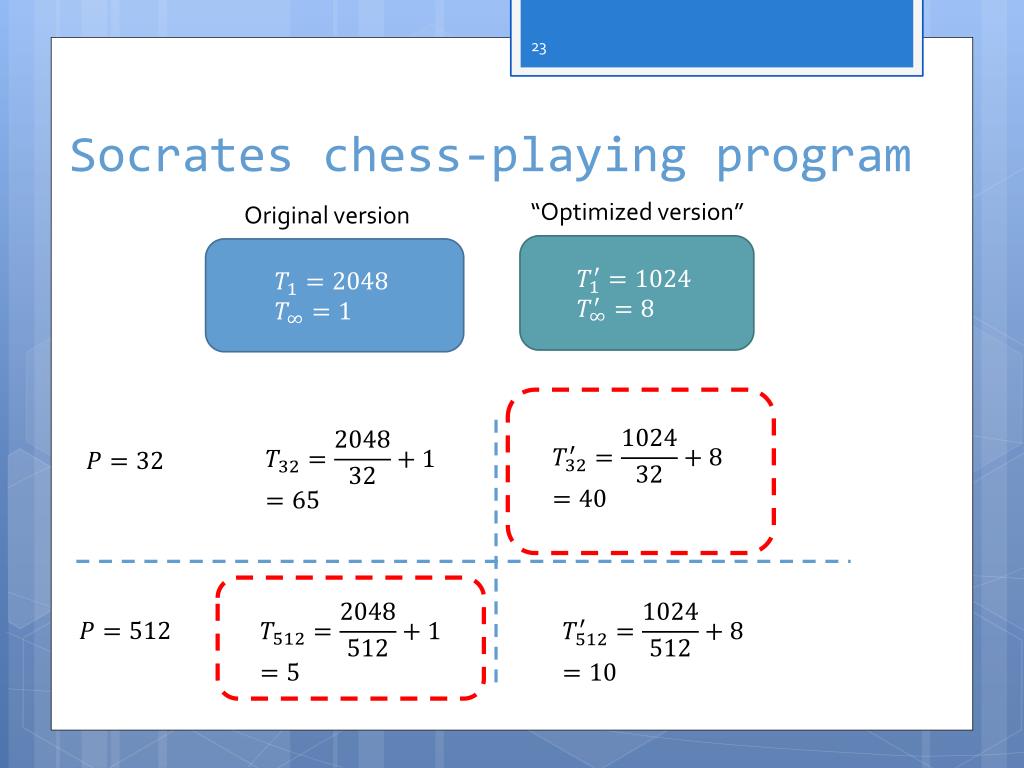 23

Socrates chess-playing program

Original version

$T_1 = 2048$
$T_\infty = 1$

"Optimized version"

$T_1' = 1024$
$T_\infty' = 8$

$P = 32$

$T_{32} = \frac{2048}{32} + 1$
$= 65$

$T_{32}' = \frac{1024}{32} + 8$
$= 40$

$P = 512$

$T_{512} = \frac{2048}{512} + 1$
$= 5$

$T_{512}' = \frac{1024}{512} + 8$
$= 10$